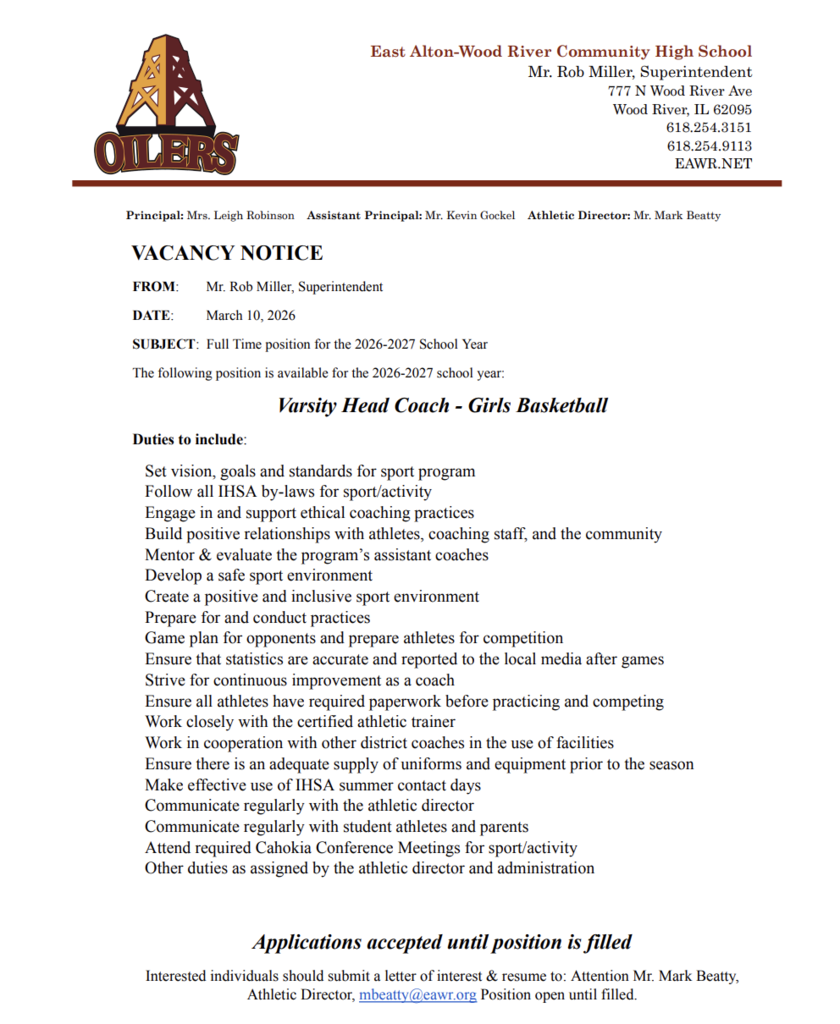 OILERS

East Alton-Wood River Community High School
Mr. Rob Miller, Superintendent
777 N Wood River Ave
Wood River, IL 62095
618.254.3151
618.254.9113
EAWR.NET

Principal: Mrs. Leigh Robinson Assistant Principal: Mr. Kevin Gockel Athletic Director: Mr. Mark Beatty

VACANCY NOTICE

FROM: Mr. Rob Miller, Superintendent

DATE: March 10, 2026

SUBJECT: Full Time position for the 2026-2027 School Year

The following position is available for the 2026-2027 school year:

Varsity Head Coach - Girls Basketball

Duties to include:

Set vision, goals and standards for sport program
Follow all IHSA by-laws for sport/activity
Engage in and support ethical coaching practices
Build positive relationships with athletes, coaching staff, and the community
Mentor & evaluate the program's assistant coaches
Develop a safe sport environment
Create a positive and inclusive sport environment
Prepare for and conduct practices
Game plan for opponents and prepare athletes for competition
Ensure that statistics are accurate and reported to the local media after games
Strive for continuous improvement as a coach
Ensure all athletes have required paperwork before practicing and competing
Work closely with the certified athletic trainer
Work in cooperation with other district coaches in the use of facilities
Ensure there is an adequate supply of uniforms and equipment prior to the season
Make effective use of IHSA summer contact days
Communicate regularly with the athletic director
Communicate regularly with student athletes and parents
Attend required Cahokia Conference Meetings for sport/activity
Other duties as assigned by the athletic director and administration

Applications accepted until position is filled

Interested individuals should submit a letter of interest & resume to: Attention Mr. Mark Beatty, Athletic Director, mbeatty@eawr.org Position open until filled.